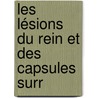 les lésions du rein et des capsules surr